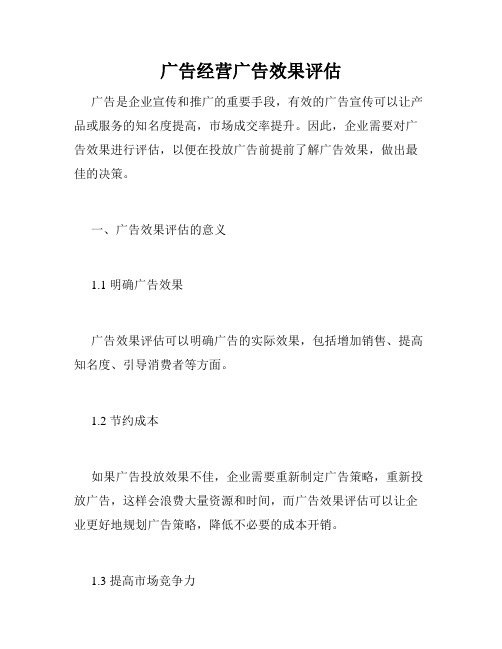 广告经营广告效果评估

广告是企业宣传和推广的重要手段，有效的广告宣传可以让产品或服务的知名度提高，市场成交率提升。因此，企业需要对广告效果进行评估，以便在投放广告前提前了解广告效果，做出最佳的决策。

一、广告效果评估的意义

1.1 明确广告效果

广告效果评估可以明确广告的实际效果，包括增加销售、提高知名度、引导消费者等方面。

1.2 节约成本

如果广告投放效果不佳，企业需要重新制定广告策略，重新投放广告，这样会浪费大量资源和时间，而广告效果评估可以让企业更好地规划广告策略，降低不必要的成本开销。

1.3 提高市场竞争力